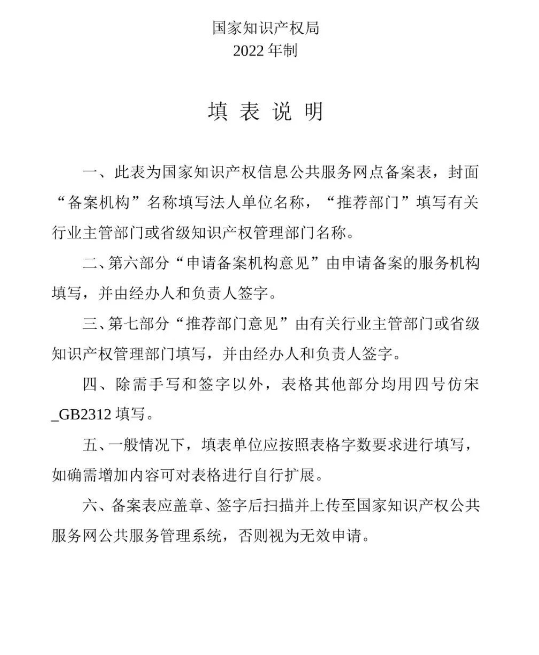 国家知识产权局
2022 年制

填 表 说 明

一、此表为国家知识产权信息公共服务网点备案表，封面“备案机构”名称填写法人单位名称，“推荐部门”填写有关行业主管部门或省级知识产权管理部门名称。

二、第六部分“申请备案机构意见”由申请备案的服务机构填写，并由经办人和负责人签字。

三、第七部分“推荐部门意见”由有关行业主管部门或省级知识产权管理部门填写，并由经办人和负责人签字。

四、除需手写和签字以外，表格其他部分均用四号仿宋_GB2312 填写。

五、一般情况下，填表单位应按照表格字数要求进行填写，如确需增加内容可对表格进行自行扩展。

六、备案表应盖章、签字后扫描并上传至国家知识产权公共服务网公共服务管理系统，否则视为无效申请。